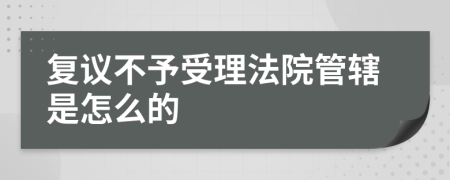 复议不予受理法院管辖是怎么的